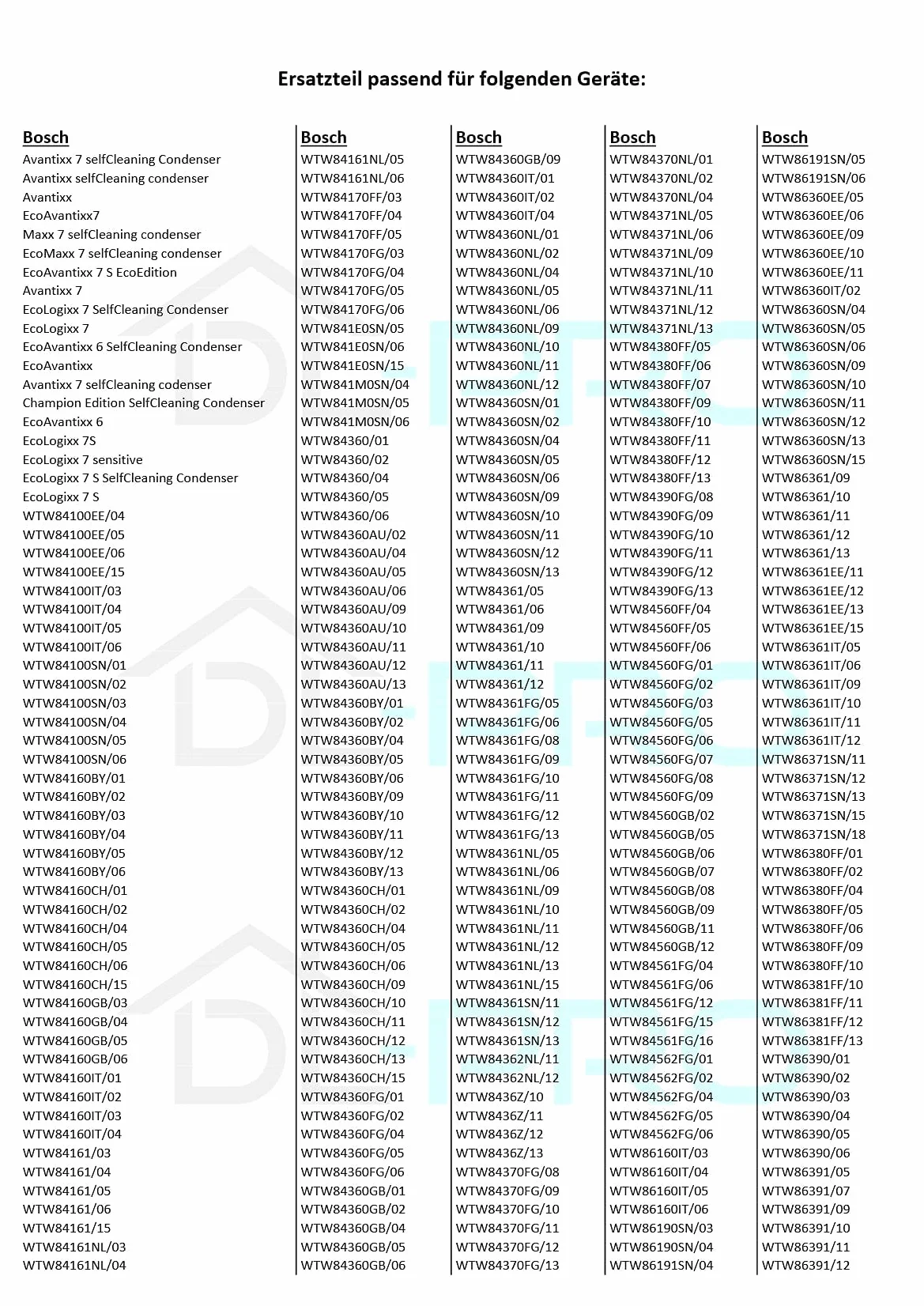 Ersatzteil passend für folgenden Geräte:

Bosch
Avantixx 7 selfCleaning Condenser
Avantixx selfCleaning condenser
Avantixx
EcoAvantixx7
Maxx 7 selfCleaning condenser
EcoMaxx 7 selfCleaning condenser
EcoAvantixx 7 S EcoEdition
Avantixx 7
EcoLogixx 7 SelfCleaning Condenser
EcoLogixx 7
EcoAvantixx 6 SelfCleaning Condenser
EcoAvantixx
Avantixx 7 selfCleaning codenser
Champion Edition SelfCleaning Condenser
EcoAvantixx 6
EcoLogixx 7S
EcoLogixx 7 sensitive
EcoLogixx 7 S SelfCleaning Condenser
EcoLogixx 7 S
WTW84100EE/04
WTW84100EE/05
WTW84100EE/06
WTW84100EE/15
WTW84100IT/03
WTW84100IT/04
WTW84100IT/05
WTW84100IT/06
WTW84100SN/01
WTW84100SN/02
WTW84100SN/03
WTW84100SN/04
WTW84100SN/05
WTW84100SN/06
WTW84160BY/01
WTW84160BY/02
WTW84160BY/03
WTW84160BY/04
WTW84160BY/05
WTW84160BY/06
WTW84160CH/01
WTW84160CH/02
WTW84160CH/04
WTW84160CH/05
WTW84160CH/06
WTW84160CH/15
WTW84160GB/03
WTW84160GB/04
WTW84160GB/05
WTW84160GB/06
WTW84160IT/01
WTW84160IT/02
WTW84160IT/03
WTW84160IT/04
WTW84161/03
WTW84161/04
WTW84161/05
WTW84161/06
WTW84161/15
WTW84161NL/03
WTW84161NL/04

Bosch
WTW84161NL/05
WTW84161NL/06
WTW84170FF/03
WTW84170FF/04
WTW84170FF/05
WTW84170FG/03
WTW84170FG/04
WTW84170FG/05
WTW84170FG/06
WTW841E0SN/05
WTW841E0SN/06
WTW841E0SN/15
WTW841M0SN/04
WTW841M0SN/05
WTW841M0SN/06
WTW84360/01
WTW84360/02
WTW84360/04
WTW84360/05
WTW84360/06
WTW84360AU/02
WTW84360AU/04
WTW84360AU/05
WTW84360AU/06
WTW84360AU/09
WTW84360AU/10
WTW84360AU/11
WTW84360AU/12
WTW84360AU/13
WTW84360BY/01
WTW84360BY/02
WTW84360BY/04
WTW84360BY/05
WTW84360BY/06
WTW84360BY/09
WTW84360BY/10
WTW84360BY/11
WTW84360BY/12
WTW84360BY/13
WTW84360CH/01
WTW84360CH/02
WTW84360CH/04
WTW84360CH/05
WTW84360CH/06
WTW84360CH/09
WTW84360CH/10
WTW84360CH/11
WTW84360CH/12
WTW84360CH/13
WTW84360CH/15
WTW84360FG/01
WTW84360FG/02
WTW84360FG/04
WTW84360FG/05
WTW84360FG/06
WTW84360GB/01
WTW84360GB/02
WTW84360GB/04
WTW84360GB/05
WTW84360GB/06

Bosch
WTW84360GB/09
WTW84360IT/01
WTW84360IT/02
WTW84360IT/04
WTW84360NL/01
WTW84360NL/02
WTW84360NL/04
WTW84360NL/05
WTW84360NL/06
WTW84360NL/09
WTW84360NL/10
WTW84360NL/11
WTW84360NL/12
WTW84360SN/01
WTW84360SN/02
WTW84360SN/04
WTW84360SN/05
WTW84360SN/06
WTW84360SN/09
WTW84360SN/10
WTW84360SN/11
WTW84360SN/12
WTW84360SN/13
WTW84361/05
WTW84361/06
WTW84361/09
WTW84361/10
WTW84361/11
WTW84361/12
WTW84361FG/05
WTW84361FG/06
WTW84361FG/08
WTW84361FG/09
WTW84361FG/10
WTW84361FG/11
WTW84361FG/12
WTW84361FG/13
WTW84361NL/05
WTW84361NL/06
WTW84361NL/09
WTW84361NL/10
WTW84361NL/11
WTW84361NL/12
WTW84361NL/13
WTW84361NL/15
WTW84361SN/11
WTW84361SN/12
WTW84361SN/13
WTW84362NL/11
WTW84362NL/12
WTW8436Z/10
WTW8436Z/11
WTW8436Z/12
WTW8436Z/13
WTW84370FG/08
WTW84370FG/09
WTW84370FG/10
WTW84370FG/11
WTW84370FG/12
WTW84370FG/13

Bosch
WTW84370NL/01
WTW84370NL/02
WTW84370NL/04
WTW84371NL/05
WTW84371NL/06
WTW84371NL/09
WTW84371NL/10
WTW84371NL/11
WTW84371NL/12
WTW84371NL/13
WTW84380FF/05
WTW84380FF/06
WTW84380FF/07
WTW84380FF/09
WTW84380FF/10
WTW84380FF/11
WTW84380FF/12
WTW84380FF/13
WTW84390FG/08
WTW84390FG/09
WTW84390FG/10
WTW84390FG/11
WTW84390FG/12
WTW84390FG/13
WTW84560FF/04
WTW84560FF/05
WTW84560FF/06
WTW84560FG/01
WTW84560FG/02
WTW84560FG/03
WTW84560FG/05
WTW84560FG/06
WTW84560FG/07
WTW84560FG/08
WTW84560FG/09
WTW84560GB/02
WTW84560GB/05
WTW84560GB/06
WTW84560GB/07
WTW84560GB/08
WTW84560GB/09
WTW84560GB/11
WTW84560GB/12
WTW84561FG/04
WTW84561FG/06
WTW84561FG/12
WTW84561FG/15
WTW84561FG/16
WTW84562FG/01
WTW84562FG/02
WTW84562FG/04
WTW84562FG/05
WTW84562FG/06
WTW86160IT/03
WTW86160IT/04
WTW86160IT/05
WTW86160IT/06
WTW86190SN/03
WTW86190SN/04
WTW86191SN/04

Bosch
WTW86191SN/05
WTW86191SN/06
WTW86360EE/05
WTW86360EE/06
WTW86360EE/09
WTW86360EE/10
WTW86360EE/11
WTW86360IT/02
WTW86360SN/04
WTW86360SN/05
WTW86360SN/06
WTW86360SN/09
WTW86360SN/10
WTW86360SN/11
WTW86360SN/12
WTW86360SN/13
WTW86360SN/15
WTW86361/09
WTW86361/10
WTW86361/11
WTW86361/12
WTW86361/13
WTW86361EE/11
WTW86361EE/12
WTW86361EE/13
WTW86361EE/15
WTW86361IT/05
WTW86361IT/06
WTW86361IT/09
WTW86361IT/10
WTW86361IT/11
WTW86361IT/12
WTW86371SN/11
WTW86371SN/12
WTW86371SN/13
WTW86371SN/15
WTW86371SN/18
WTW86380FF/01
WTW86380FF/02
WTW86380FF/04
WTW86380FF/05
WTW86380FF/06
WTW86380FF/09
WTW86380FF/10
WTW86381FF/10
WTW86381FF/11
WTW86381FF/12
WTW86381FF/13
WTW86390/01
WTW86390/02
WTW86390/03
WTW86390/04
WTW86390/05
WTW86390/06
WTW86391/05
WTW86391/07
WTW86391/09
WTW86391/10
WTW86391/11
WTW86391/12